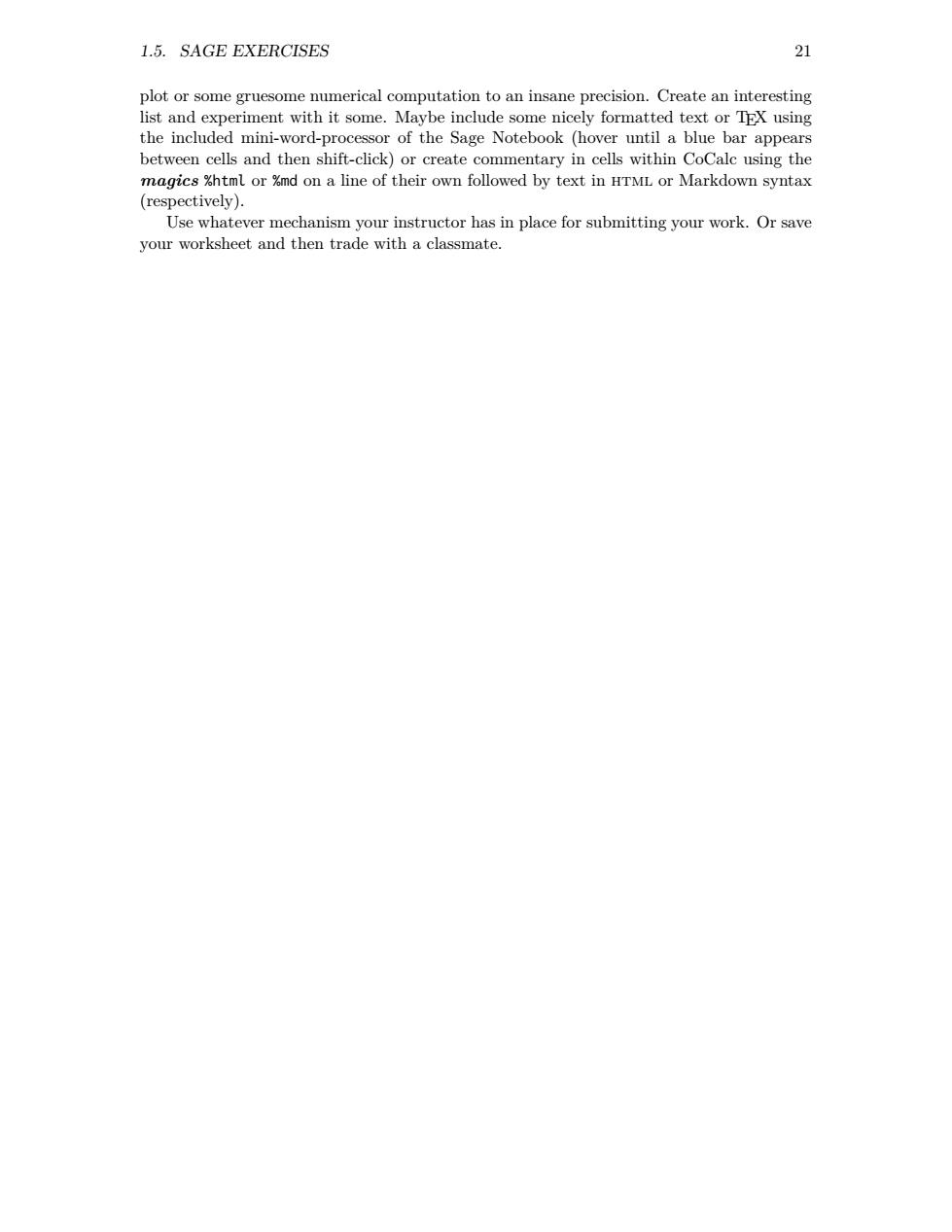 1.5. SAGE EXERCISES 21

plot or some gruesome numerical computation to an insane precision. Create an interesting list and experiment with it some. Maybe include some nicely formatted text or TEX using the included mini-word-processor of the Sage Notebook (hover until a blue bar appears between cells and then shift-click) or create commentary in cells within CoCalc using the magics %html or %md on a line of their own followed by text in HTML or Markdown syntax (respectively).

Use whatever mechanism your instructor has in place for submitting your work. Or save your worksheet and then trade with a classmate.